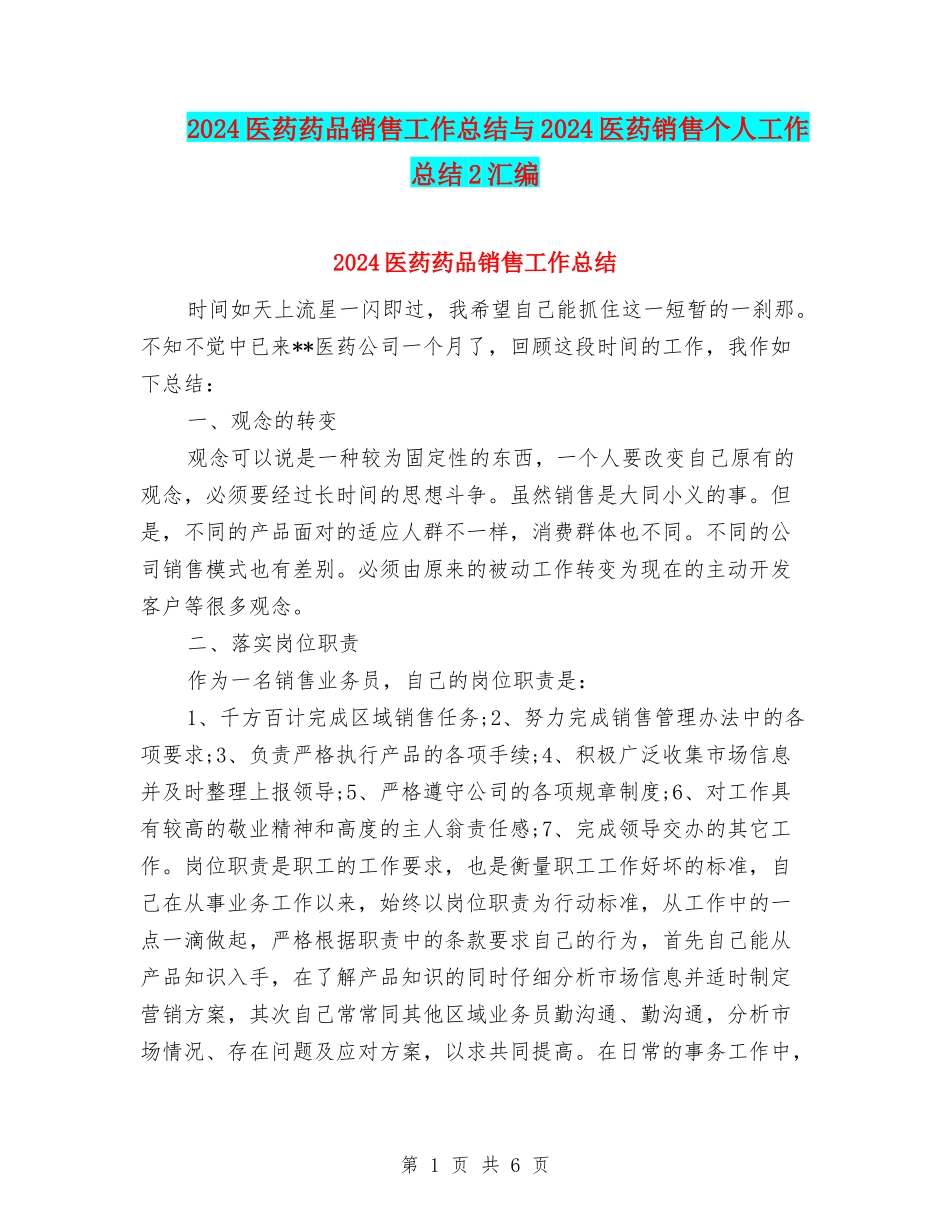 2024医药药品销售工作总结与2024医药销售个人工作总结2汇编

2024医药药品销售工作总结

时间如天上流星一闪即过，我希望自己能抓住这一短暂的一刹那。不知不觉中已来**医药公司一个月了，回顾这段时间的工作，我作如下总结：

一、观念的转变

观念可以说是一种较为固定性的东西，一个人要改变自己原有的观念，必须要经过长时间的思想斗争。虽然销售是大同小义的事。但是，不同的产品面对的适应人群不一样，消费群体也不同。不同的公司销售模式也有差别。必须由原来的被动工作转变为现在的主动开发客户等很多观念。

二、落实岗位职责

作为一名销售业务员，自己的岗位职责是：

1、千方百计完成区域销售任务;2、努力完成销售管理办法中的各项要求;3、负责严格执行产品的各项手续;4、积极广泛收集市场信息并及时整理上报领导;5、严格遵守公司的各项规章制度;6、对工作具有较高的敬业精神和高度的主人翁责任感;7、完成领导交办的其它工作。岗位职责是职工的工作要求，也是衡量职工工作好坏的标准，自己在从事业务工作以来，始终以岗位职责为行动标准，从工作中的一点一滴做起，严格根据职责中的条款要求自己的行为，首先自己能从产品知识入手，在了解产品知识的同时仔细分析市场信息并适时制定营销方案，其次自己常常同其他区域业务员勤沟通、勤沟通，分析市场情况、存在问题及应对方案，以求共同提高。在日常的事务工作中，

第 1 页 共 6 页